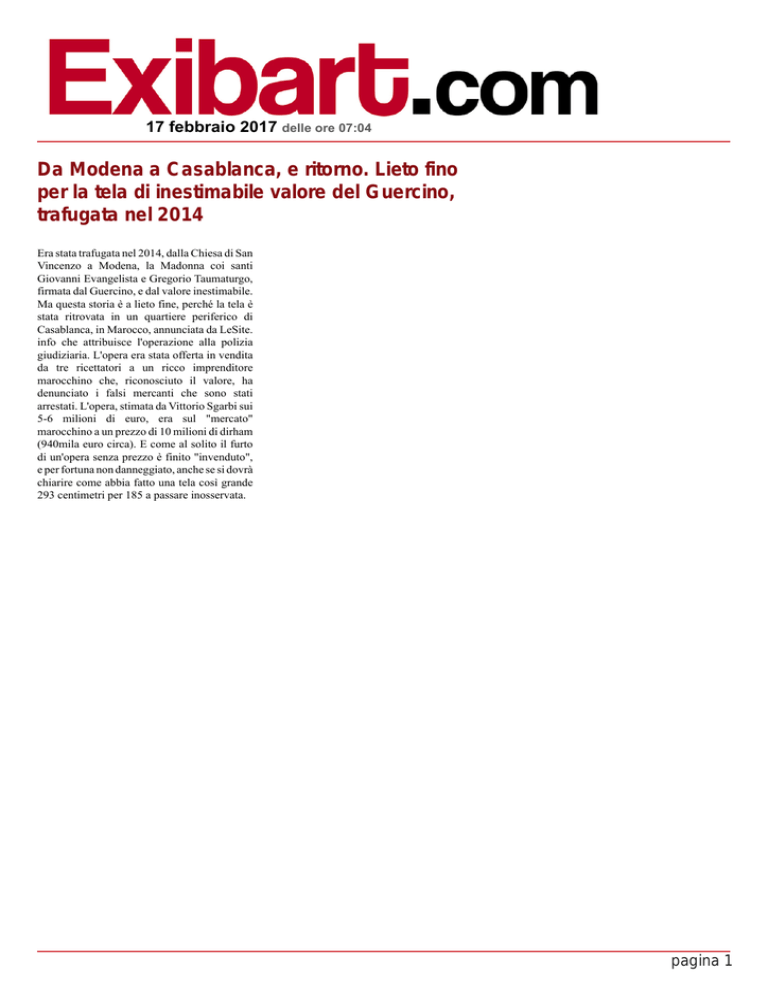 Exibart.com

17 febbraio 2017 delle ore 07:04

Da Modena a Casablanca, e ritorno. Lieto fino per la tela di inestimabile valore del Guercino, trafugata nel 2014

Era stata trafugata nel 2014, dalla Chiesa di San Vincenzo a Modena, la Madonna coi santi Giovanni Evangelista e Gregorio Taumaturgo, firmata dal Guercino, e dal valore inestimabile. Ma questa storia è a lieto fine, perché la tela è stata ritrovata in un quartiere periferico di Casablanca, in Marocco, annunciata da LeSite. info che attribuisce l'operazione alla polizia giudiziaria. L'opera era stata offerta in vendita da tre ricettatori a un ricco imprenditore marocchino che, riconosciuto il valore, ha denunciato i falsi mercanti che sono stati arrestati. L'opera, stimata da Vittorio Sgarbi sui 5-6 milioni di euro, era sul "mercato" marocchino a un prezzo di 10 milioni di dirham (940mila euro circa). E come al solito il furto di un'opera senza prezzo è finito "invenduto", e per fortuna non danneggiato, anche se si dovrà chiarire come abbia fatto una tela così grande 293 centimetri per 185 a passare inosservata.

pagina 1